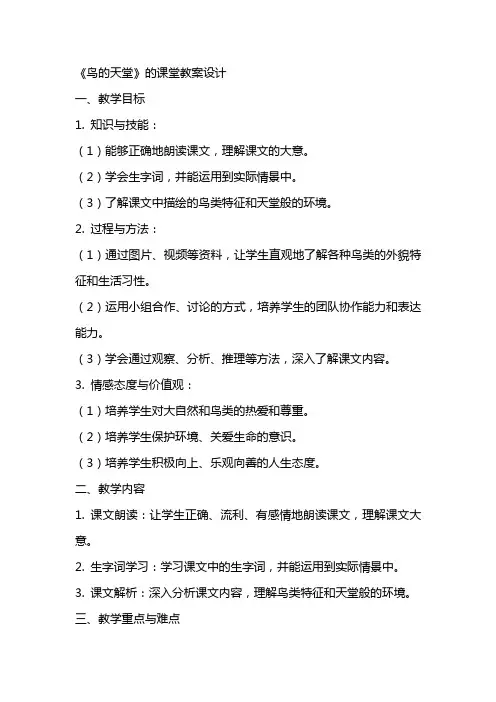 《鸟的天堂》的课堂教案设计

一、教学目标

1. 知识与技能：

（1）能够正确地朗读课文，理解课文的大意。

（2）学会生字词，并能运用到实际情景中。

（3）了解课文中描绘的鸟类特征和天堂般的环境。

2. 过程与方法：

（1）通过图片、视频等资料，让学生直观地了解各种鸟类的外貌特征和生活习性。

（2）运用小组合作、讨论的方式，培养学生的团队协作能力和表达能力。

（3）学会通过观察、分析、推理等方法，深入了解课文内容。

3. 情感态度与价值观：

（1）培养学生对大自然和鸟类的热爱和尊重。

（2）培养学生保护环境、关爱生命的意识。

（3）培养学生积极向上、乐观向善的人生态度。

二、教学内容

1. 课文朗读：让学生正确、流利、有感情地朗读课文，理解课文大意。

2. 生字词学习：学习课文中的生字词，并能运用到实际情景中。

3. 课文解析：深入分析课文内容，理解鸟类特征和天堂般的环境。

三、教学重点与难点